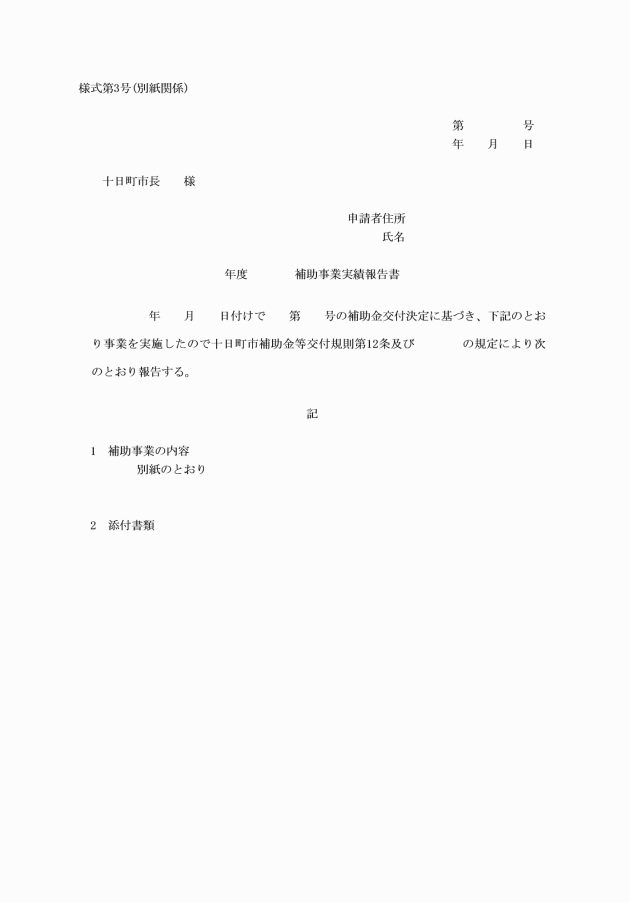 様式第3号(別紙関係)

第　　　　　号
年　　月　　日

十日町市長　　様

申請者住所
氏名

年度　　　　補助事業実績報告書

年　　月　　日付けで　　第　　号の補助金交付決定に基づき、下記のとおり事業を実施したので十日町市補助金等交付規則第12条及び　　　　の規定により次のとおり報告する。

記

1　補助事業の内容
別紙のとおり

2　添付書類